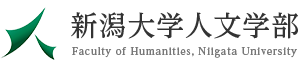 新潟大学人文学部

Faculty of Humanities, Niigata University